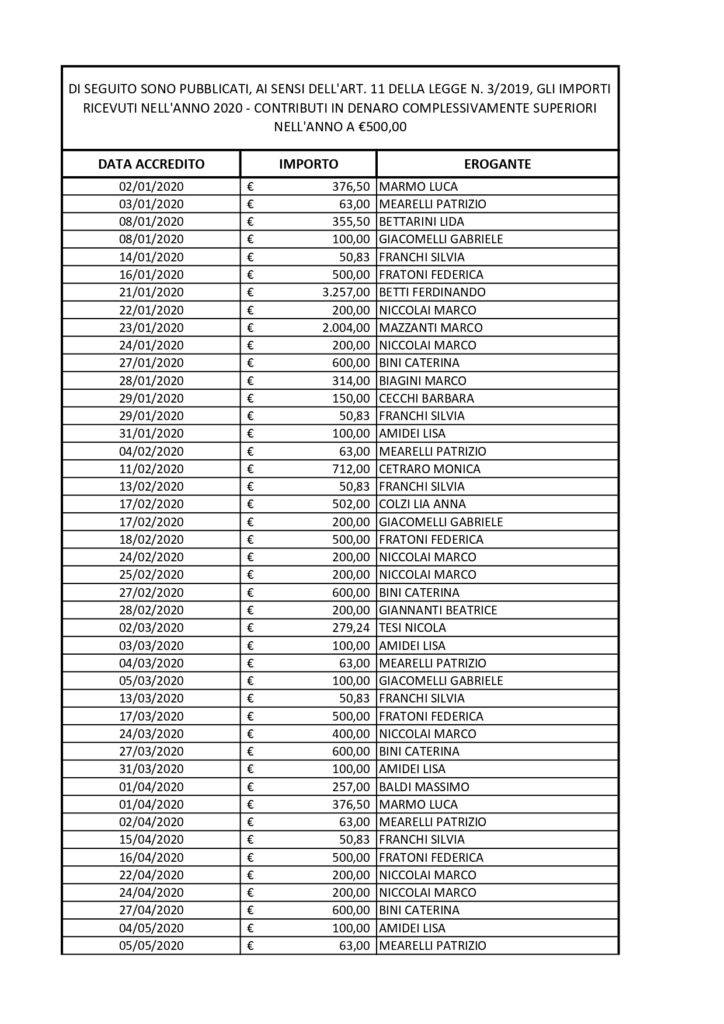 DI SEGUITO SONO PUBBLICATI, AI SENSI DELL'ART. 11 DELLA LEGGE N. 3/2019, GLI IMPORTI RICEVUTI NELL'ANNO 2020 - CONTRIBUTI IN DENARO COMPLESSIVAMENTE SUPERIORI NELL'ANNO A €500,00

| DATA ACCREDITO | IMPORTO | EROGANTE |
|---|---|---|
| 02/01/2020 | € 376,50 | MARMO LUCA |
| 03/01/2020 | € 63,00 | MEARELLI PATRIZIO |
| 08/01/2020 | € 355,50 | BETTARINI LIDA |
| 08/01/2020 | € 100,00 | GIACOMELLI GABRIELE |
| 14/01/2020 | € 50,83 | FRANCHI SILVIA |
| 16/01/2020 | € 500,00 | FRATONI FEDERICA |
| 21/01/2020 | € 3.257,00 | BETTI FERDINANDO |
| 22/01/2020 | € 200,00 | NICCOLAI MARCO |
| 23/01/2020 | € 2.004,00 | MAZZANTI MARCO |
| 24/01/2020 | € 200,00 | NICCOLAI MARCO |
| 27/01/2020 | € 600,00 | BINI CATERINA |
| 28/01/2020 | € 314,00 | BIAGINI MARCO |
| 29/01/2020 | € 150,00 | CECCHI BARBARA |
| 29/01/2020 | € 50,83 | FRANCHI SILVIA |
| 31/01/2020 | € 100,00 | AMIDEI LISA |
| 04/02/2020 | € 63,00 | MEARELLI PATRIZIO |
| 11/02/2020 | € 712,00 | CETRARO MONICA |
| 13/02/2020 | € 50,83 | FRANCHI SILVIA |
| 17/02/2020 | € 502,00 | COLZI LIA ANNA |
| 17/02/2020 | € 200,00 | GIACOMELLI GABRIELE |
| 18/02/2020 | € 500,00 | FRATONI FEDERICA |
| 24/02/2020 | € 200,00 | NICCOLAI MARCO |
| 25/02/2020 | € 200,00 | NICCOLAI MARCO |
| 27/02/2020 | € 600,00 | BINI CATERINA |
| 28/02/2020 | € 200,00 | GIANNANTI BEATRICE |
| 02/03/2020 | € 279,24 | TESI NICOLA |
| 03/03/2020 | € 100,00 | AMIDEI LISA |
| 04/03/2020 | € 63,00 | MEARELLI PATRIZIO |
| 05/03/2020 | € 100,00 | GIACOMELLI GABRIELE |
| 13/03/2020 | € 50,83 | FRANCHI SILVIA |
| 17/03/2020 | € 500,00 | FRATONI FEDERICA |
| 24/03/2020 | € 400,00 | NICCOLAI MARCO |
| 27/03/2020 | € 600,00 | BINI CATERINA |
| 31/03/2020 | € 100,00 | AMIDEI LISA |
| 01/04/2020 | € 257,00 | BALDI MASSIMO |
| 01/04/2020 | € 376,50 | MARMO LUCA |
| 02/04/2020 | € 63,00 | MEARELLI PATRIZIO |
| 15/04/2020 | € 50,83 | FRANCHI SILVIA |
| 16/04/2020 | € 500,00 | FRATONI FEDERICA |
| 22/04/2020 | € 200,00 | NICCOLAI MARCO |
| 24/04/2020 | € 200,00 | NICCOLAI MARCO |
| 27/04/2020 | € 600,00 | BINI CATERINA |
| 04/05/2020 | € 100,00 | AMIDEI LISA |
| 05/05/2020 | € 63,00 | MEARELLI PATRIZIO |